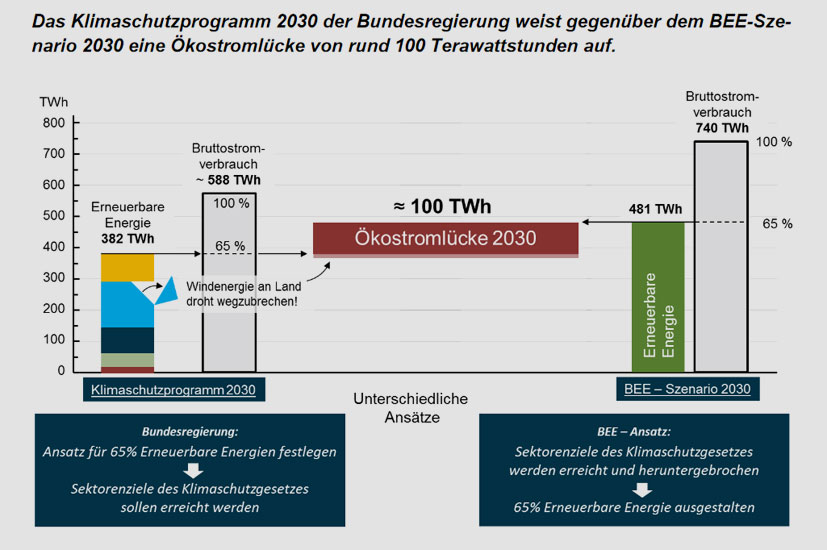 Das Klimaschutzprogramm 2030 der Bundesregierung weist gegenüber dem BEE-Szenario 2030 eine Ökostromlücke von rund 100 Terawattstunden auf.

TWh
800
700
600
500
400
300
200
100
0

Erneuerbare Energie
382 TWh

Bruttostromverbrauch
~ 588 TWh
100 %
65 %

Windenergie an Land droht wegzubrechen!

≈ 100 TWh
Ökostromlücke 2030

481 TWh
Erneuerbare Energie

Bruttostromverbrauch
740 TWh
100 %
65 %

Klimaschutzprogramm 2030

Unterschiedliche Ansätze

BEE – Szenario 2030

Bundesregierung:
Ansatz für 65% Erneuerbare Energien festlegen
Sektorenziele des Klimaschutzgesetzes sollen erreicht werden

BEE – Ansatz:
Sektorenziele des Klimaschutzgesetzes werden erreicht und heruntergebrochen
65% Erneuerbare Energie ausgestalten